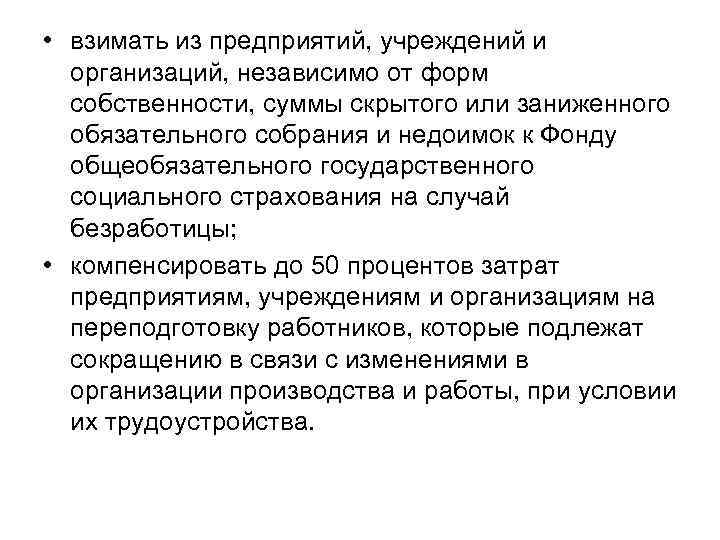 • взимать из предприятий, учреждений и организаций, независимо от форм собственности, суммы скрытого или заниженного обязательного собрания и недоимок к Фонду общеобязательного государственного социального страхования на случай безработицы;

• компенсировать до 50 процентов затрат предприятиям, учреждениям и организациям на переподготовку работников, которые подлежат сокращению в связи с изменениями в организации производства и работы, при условии их трудоустройства.